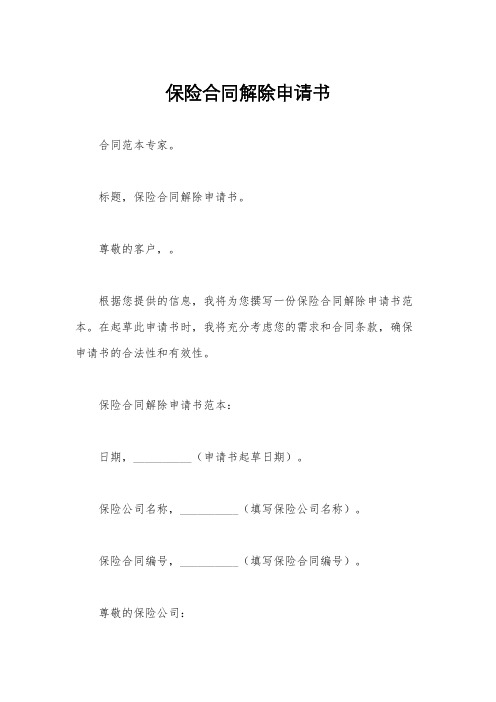 保险合同解除申请书

合同范本专家。

标题，保险合同解除申请书。

尊敬的客户，。

根据您提供的信息，我将为您撰写一份保险合同解除申请书范本。在起草此申请书时，我将充分考虑您的需求和合同条款，确保申请书的合法性和有效性。

保险合同解除申请书范本：

日期，__________（申请书起草日期）。

保险公司名称，__________（填写保险公司名称）。

保险合同编号，__________（填写保险合同编号）。

尊敬的保险公司：